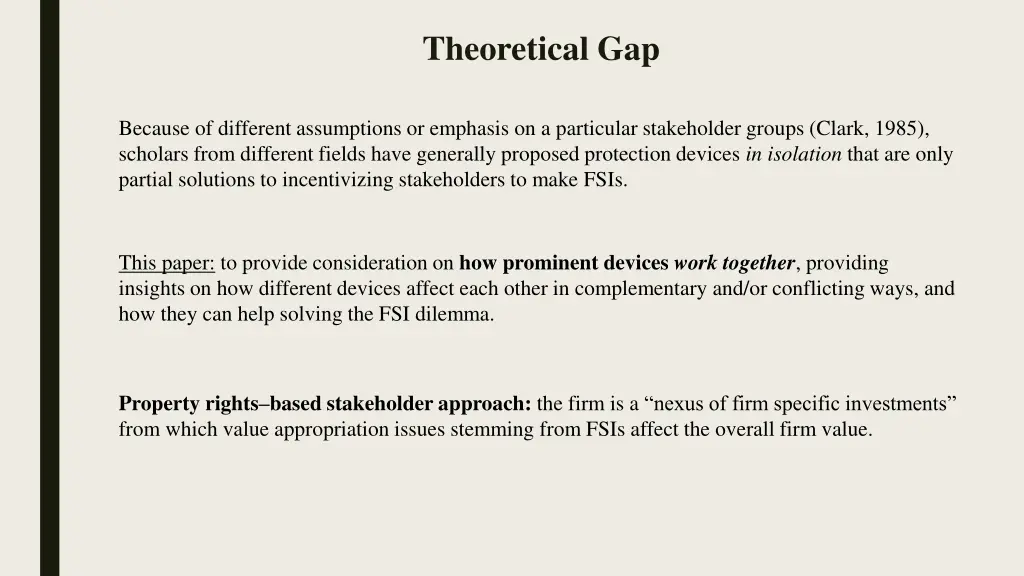 Theoretical Gap

Because of different assumptions or emphasis on a particular stakeholder groups (Clark, 1985), scholars from different fields have generally proposed protection devices in isolation that are only partial solutions to incentivizing stakeholders to make FSIs.

This paper: to provide consideration on how prominent devices work together, providing insights on how different devices affect each other in complementary and/or conflicting ways, and how they can help solving the FSI dilemma.

Property rights–based stakeholder approach: the firm is a “nexus of firm specific investments” from which value appropriation issues stemming from FSIs affect the overall firm value.